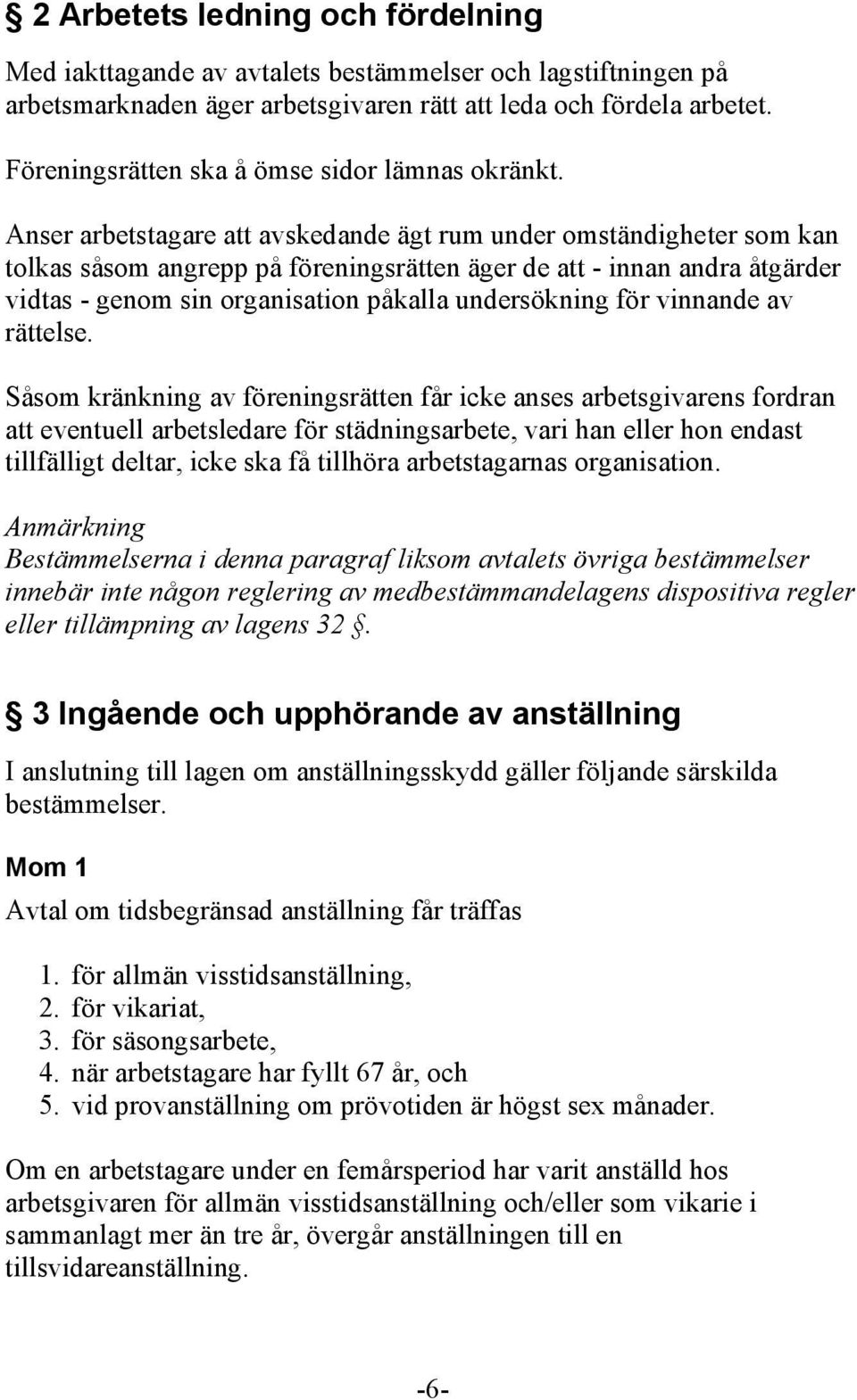 § 2 Arbetets ledning och fördelning

Med iakttagande av avtalets bestämmelser och lagstiftningen på arbetsmarknaden äger arbetsgivaren rätt att leda och fördela arbetet.

Föreningsrätten ska å ömse sidor lämnas okränkt.

Anser arbetstagare att avskedande ägt rum under omständigheter som kan tolkas såsom angrepp på föreningsrätten äger de att - innan andra åtgärder vidtas - genom sin organisation påkalla undersökning för vinnande av rättelse.

Såsom kränkning av föreningsrätten får icke anses arbetsgivarens fordran att eventuell arbetsledare för städningsarbete, vari han eller hon endast tillfälligt deltar, icke ska få tillhöra arbetstagarnas organisation.

Anmärkning
Bestämmelserna i denna paragraf liksom avtalets övriga bestämmelser innebär inte någon reglering av medbestämmandelagens dispositiva regler eller tillämpning av lagens 32 §.

§ 3 Ingående och upphörande av anställning

I anslutning till lagen om anställningsskydd gäller följande särskilda bestämmelser.

Mom 1

Avtal om tidsbegränsad anställning får träffas

1. för allmän visstidsanställning,
2. för vikariat,
3. för säsongsarbete,
4. när arbetstagare har fyllt 67 år, och
5. vid provanställning om prövotiden är högst sex månader.

Om en arbetstagare under en femårsperiod har varit anställd hos arbetsgivaren för allmän visstidsanställning och/eller som vikarie i sammanlagt mer än tre år, övergår anställningen till en tillsvidareanställning.

-6-